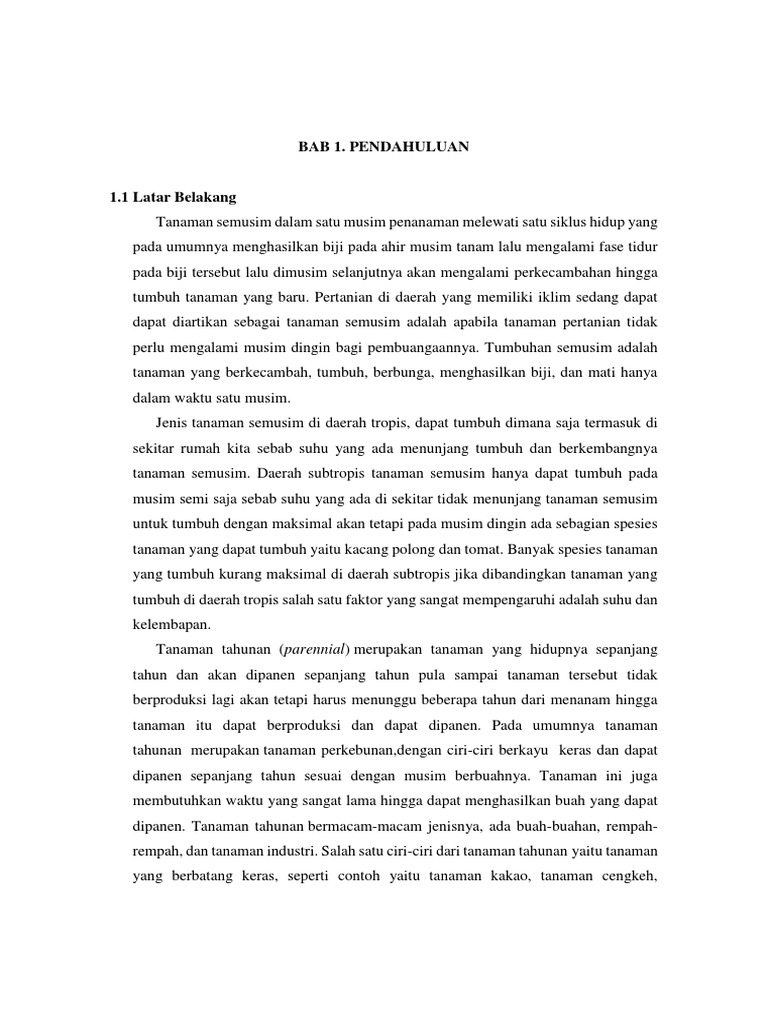 BAB 1. PENDAHULUAN

1.1 Latar Belakang

Tanaman semusim dalam satu musim penanaman melewati satu siklus hidup yang pada umumnya menghasilkan biji pada ahir musim tanam lalu mengalami fase tidur pada biji tersebut lalu dimusim selanjutnya akan mengalami perkecambahan hingga tumbuh tanaman yang baru. Pertanian di daerah yang memiliki iklim sedang dapat dapat diartikan sebagai tanaman semusim adalah apabila tanaman pertanian tidak perlu mengalami musim dingin bagi pembuangaannya. Tumbuhan semusim adalah tanaman yang berkecambah, tumbuh, berbunga, menghasilkan biji, dan mati hanya dalam waktu satu musim.

Jenis tanaman semusim di daerah tropis, dapat tumbuh dimana saja termasuk di sekitar rumah kita sebab suhu yang ada menunjang tumbuh dan berkembangnya tanaman semusim. Daerah subtropis tanaman semusim hanya dapat tumbuh pada musim semi saja sebab suhu yang ada di sekitar tidak menunjang tanaman semusim untuk tumbuh dengan maksimal akan tetapi pada musim dingin ada sebagian spesies tanaman yang dapat tumbuh yaitu kacang polong dan tomat. Banyak spesies tanaman yang tumbuh kurang maksimal di daerah subtropis jika dibandingkan tanaman yang tumbuh di daerah tropis salah satu faktor yang sangat mempengaruhi adalah suhu dan kelembapan.

Tanaman tahunan (parennial) merupakan tanaman yang hidupnya sepanjang tahun dan akan dipanen sepanjang tahun pula sampai tanaman tersebut tidak berproduksi lagi akan tetapi harus menunggu beberapa tahun dari menanam hingga tanaman itu dapat berproduksi dan dapat dipanen. Pada umumnya tanaman tahunan merupakan tanaman perkebunan,dengan ciri-ciri berkayu keras dan dapat dipanen sepanjang tahun sesuai dengan musim berbuahnya. Tanaman ini juga membutuhkan waktu yang sangat lama hingga dapat menghasilkan buah yang dapat dipanen. Tanaman tahunan bermacam-macam jenisnya, ada buah-buahan, rempah-rempah, dan tanaman industri. Salah satu ciri-ciri dari tanaman tahunan yaitu tanaman yang berbatang keras, seperti contoh yaitu tanaman kakao, tanaman cengkeh,